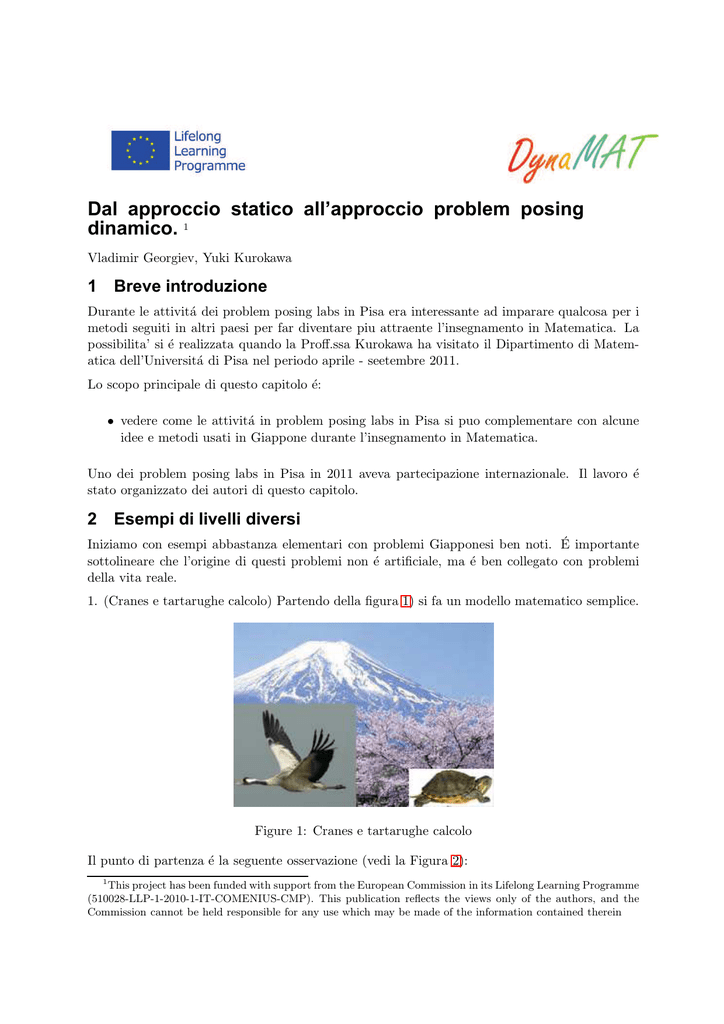 Lifelong Learning Programme

DynaMAT

Dal approccio statico all'approccio problem posing dinamico. $^1$

Vladimir Georgiev, Yuki Kurokawa

1 Breve introduzione

Durante le attivitá dei problem posing labs in Pisa era interessante ad imparare qualcosa per i metodi seguiti in altri paesi per far diventare piu attraente l'insegnamento in Matematica. La possibilita' si é realizzata quando la Proff.ssa Kurokawa ha visitato il Dipartimento di Matematica dell'Universitá di Pisa nel periodo aprile - seetembre 2011.

Lo scopo principale di questo capitolo é:

• vedere come le attivitá in problem posing labs in Pisa si puo complementare con alcune idee e metodi usati in Giappone durante l'insegnamento in Matematica.

Uno dei problem posing labs in Pisa in 2011 aveva partecipazione internazionale. Il lavoro é stato organizzato dei autori di questo capitolo.

2 Esempi di livelli diversi

Iniziamo con esempi abbastanza elementari con problemi Giapponesi ben noti. É importante sottolineare che l'origine di questi problemi non é artificiale, ma é ben collegato con problemi della vita reale.

1. (Cranes e tartarughe calcolo) Partendo della figura 1) si fa un modello matematico semplice.

Figure 1: Cranes e tartarughe calcolo

Il punto di partenza é la seguente osservazione (vedi la Figura 2):

$^1$This project has been funded with support from the European Commission in its Lifelong Learning Programme (510028-LLP-1-2010-1-IT-COMENIUS-CMP). This publication reflects the views only of the authors, and the Commission cannot be held responsible for any use which may be made of the information contained therein